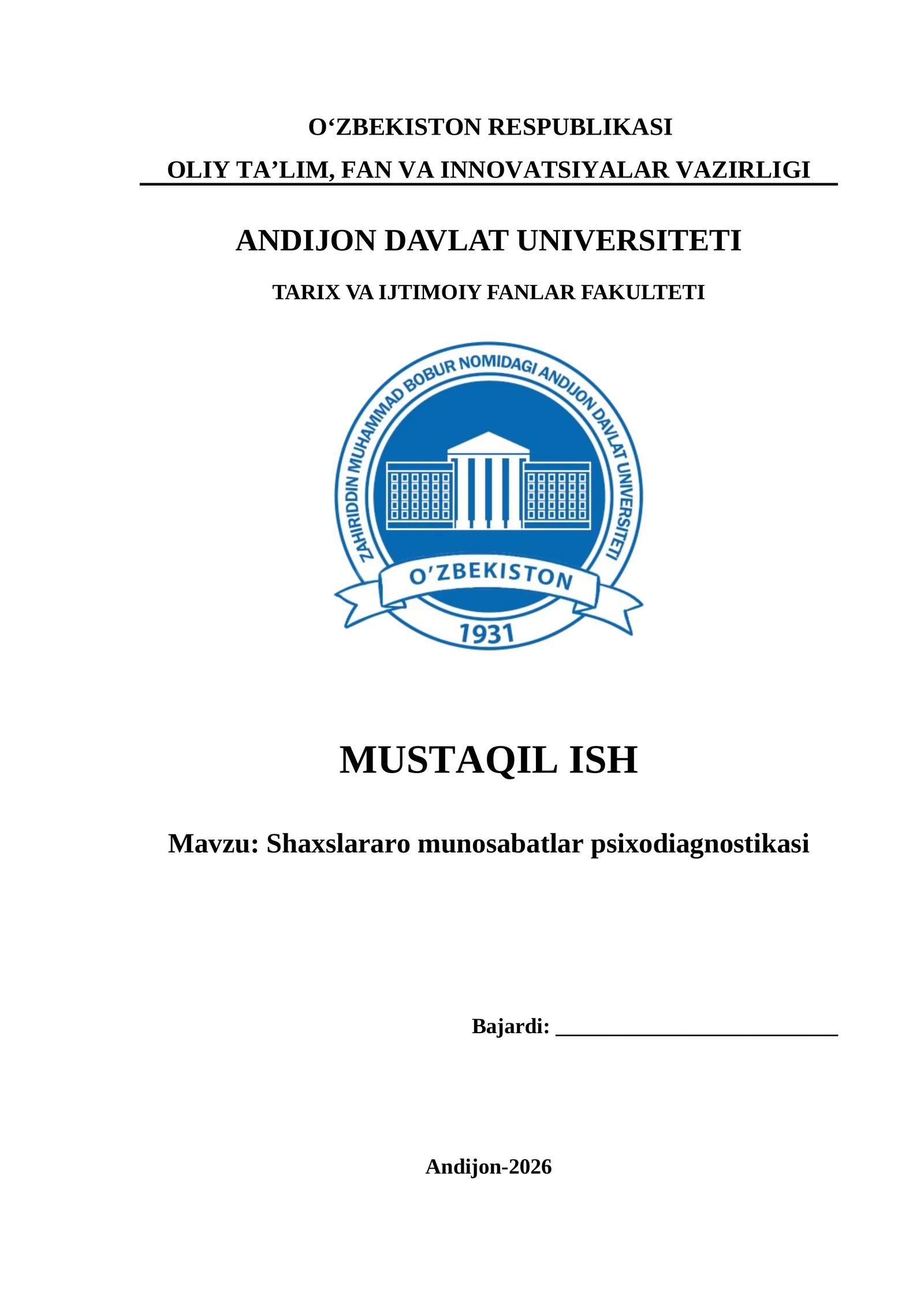 O‘ZBEKISTON RESPUBLIKASI
OLIY TA’LIM, FAN VA INNOVATSIYALAR VAZIRLIGI

ANDIJON DAVLAT UNIVERSITETI

TARIX VA IJTIMOIY FANLAR FAKULTETI

ZAHIRIDDIN MUHAMMAD BOBUR NOMIDAGI ANDIJON DAVLAT UNIVERSITETI

O’ZBEKISTON

1931

MUSTAQIL ISH

Mavzu: Shaxslararo munosabatlar psixodiagnostikasi

Bajardi: ___________________________

Andijon-2026